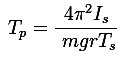 $T_p = \frac{4\pi^2 I_s}{mgrT_s}$